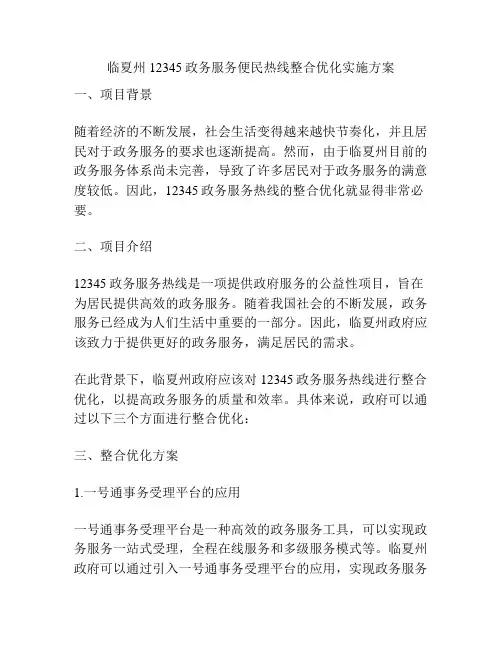 临夏州 12345 政务服务便民热线整合优化实施方案

一、项目背景

随着经济的不断发展，社会生活变得越来越快节奏化，并且居民对于政务服务的要求也逐渐提高。然而，由于临夏州目前的政务服务体系尚未完善，导致了许多居民对于政务服务的满意度较低。因此，12345 政务服务热线的整合优化就显得非常必要。

二、项目介绍

12345 政务服务热线是一项提供政府服务的公益性项目，旨在为居民提供高效的政务服务。随着我国社会的不断发展，政务服务已经成为人们生活中重要的一部分。因此，临夏州政府应该致力于提供更好的政务服务，满足居民的需求。

在此背景下，临夏州政府应该对 12345 政务服务热线进行整合优化，以提高政务服务的质量和效率。具体来说，政府可以通过以下三个方面进行整合优化：

三、整合优化方案

1.一号通事务受理平台的应用

一号通事务受理平台是一种高效的政务服务工具，可以实现政务服务一站式受理，全程在线服务和多级服务模式等。临夏州政府可以通过引入一号通事务受理平台的应用，实现政务服务